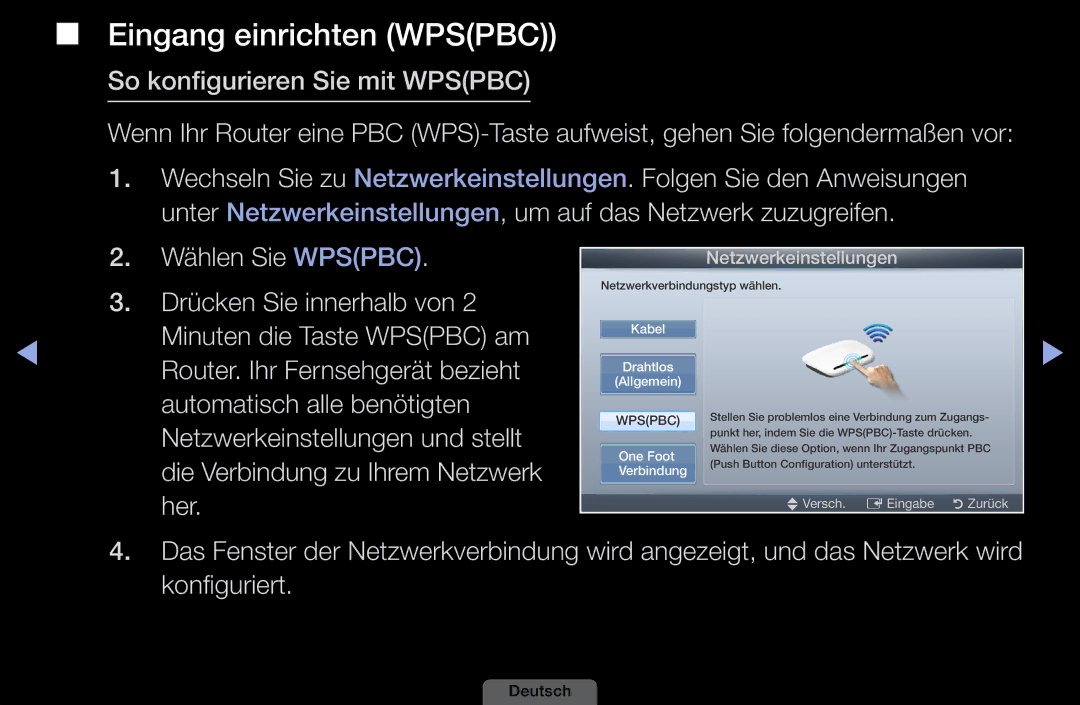 Eingang einrichten (WPS(PBC))

So konfigurieren Sie mit WPS(PBC)

Wenn Ihr Router eine PBC (WPS)-Taste aufweist, gehen Sie folgendermaßen vor:

1. Wechseln Sie zu Netzwerkeinstellungen. Folgen Sie den Anweisungen unter Netzwerkeinstellungen, um auf das Netzwerk zuzugreifen.

2. Wählen Sie WPS(PBC).

3. Drücken Sie innerhalb von 2 Minuten die Taste WPS(PBC) am Router. Ihr Fernsehgerät bezieht automatisch alle benötigten Netzwerkeinstellungen und stellt die Verbindung zu Ihrem Netzwerk her.

Netzwerkeinstellungen

Netzwerkverbindungstyp wählen.

Kabel

Drahtlos (Allgemein)

WPS(PBC)

One Foot Verbindung

Stellen Sie problemlos eine Verbindung zum Zugangspunkt her, indem Sie die WPS(PBC)-Taste drücken. Wählen Sie diese Option, wenn Ihr Zugangspunkt PBC (Push Button Configuration) unterstützt.

Versch. Eingabe Zurück

4. Das Fenster der Netzwerkverbindung wird angezeigt, und das Netzwerk wird konfiguriert.

Deutsch